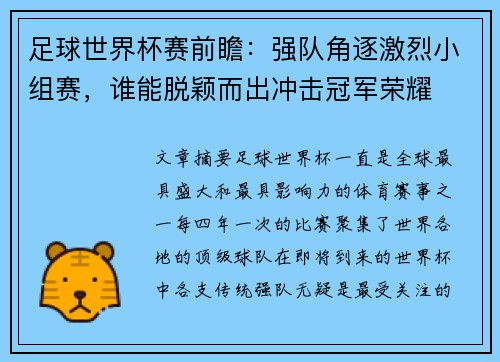 足球世界杯赛前瞻：强队角逐激烈小组赛，谁能脱颖而出冲击冠军荣耀

文章摘要足球世界杯一直是全球最具盛大和最具影响力的体育赛事之一每四年一次的比赛聚集了世界各地的顶级球队在即将到来的世界杯中各支传统强队无疑是最受关注的